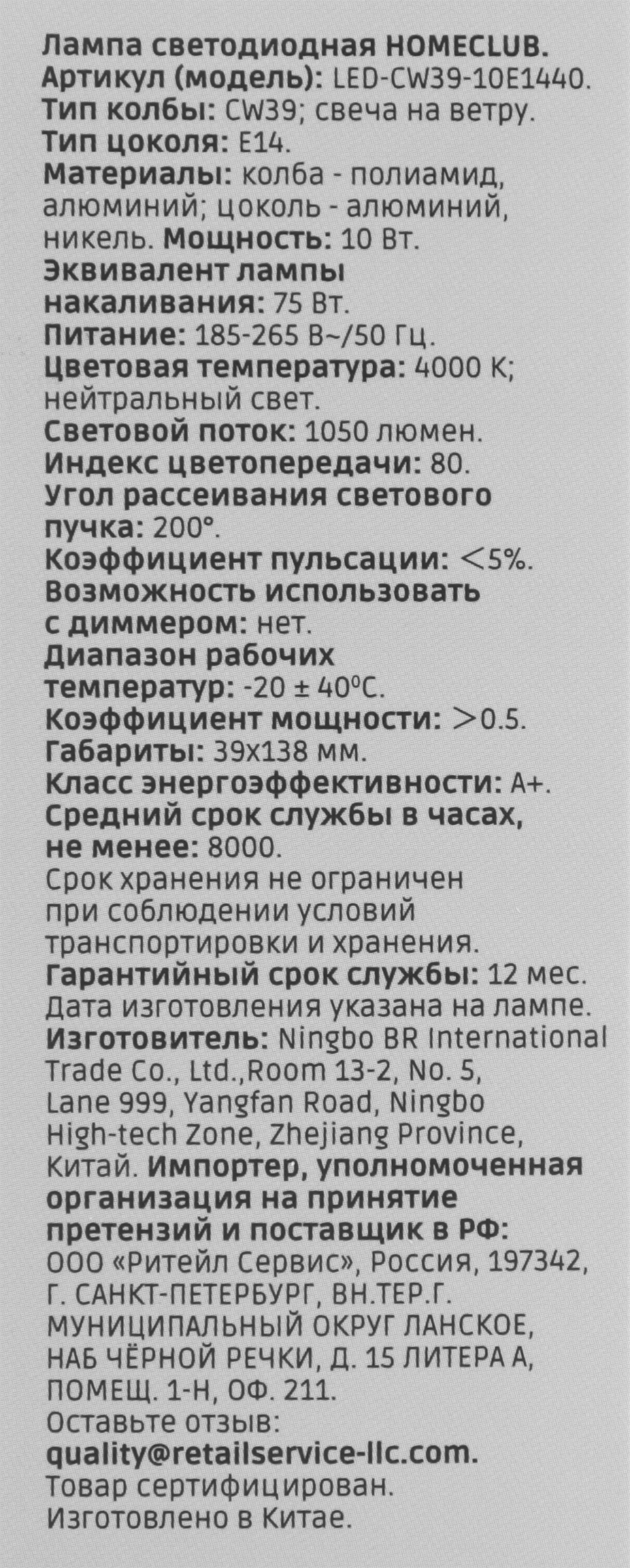 Лампа светодиодная HOMECLUB.
Артикул (модель): LED-CW39-10E1440.
Тип колбы: CW39; свеча на ветру.
Тип цоколя: E14.
Материалы: колба - полиамид, алюминий; цоколь - алюминий, никель. Мощность: 10 Вт.
Эквивалент лампы накаливания: 75 Вт.
Питание: 185-265 В~/50 Гц.
Цветовая температура: 4000 К; нейтральный свет.
Световой поток: 1050 люмен.
Индекс цветопередачи: 80.
Угол рассеивания светового пучка: 200°.
Коэффициент пульсации: <5%.
Возможность использовать с диммером: нет.
Диапазон рабочих температур: -20 ± 40°C.
Коэффициент мощности: >0.5.
Габариты: 39x138 мм.
Класс энергоэффективности: A+.
Средний срок службы в часах, не менее: 8000.
Срок хранения не ограничен при соблюдении условий транспортировки и хранения.
Гарантийный срок службы: 12 мес.
Дата изготовления указана на лампе.
Изготовитель: Ningbo BR International Trade Co., Ltd.,Room 13-2, No. 5, Lane 999, Yangfan Road, Ningbo High-tech Zone, Zhejiang Province, Китай. Импортер, уполномоченная организация на принятие претензий и поставщик в РФ: ООО «Ритейл Сервис», Россия, 197342, Г. САНКТ-ПЕТЕРБУРГ, ВН.ТЕР.Г. МУНИЦИПАЛЬНЫЙ ОКРУГ ЛАНСКОЕ, НАБ ЧЁРНОЙ РЕЧКИ, Д. 15 ЛИТЕРА А, ПОМЕЩ. 1-Н, ОФ. 211.
Оставьте отзыв:
quality@retailservice-llc.com.
Товар сертифицирован.
Изготовлено в Китае.